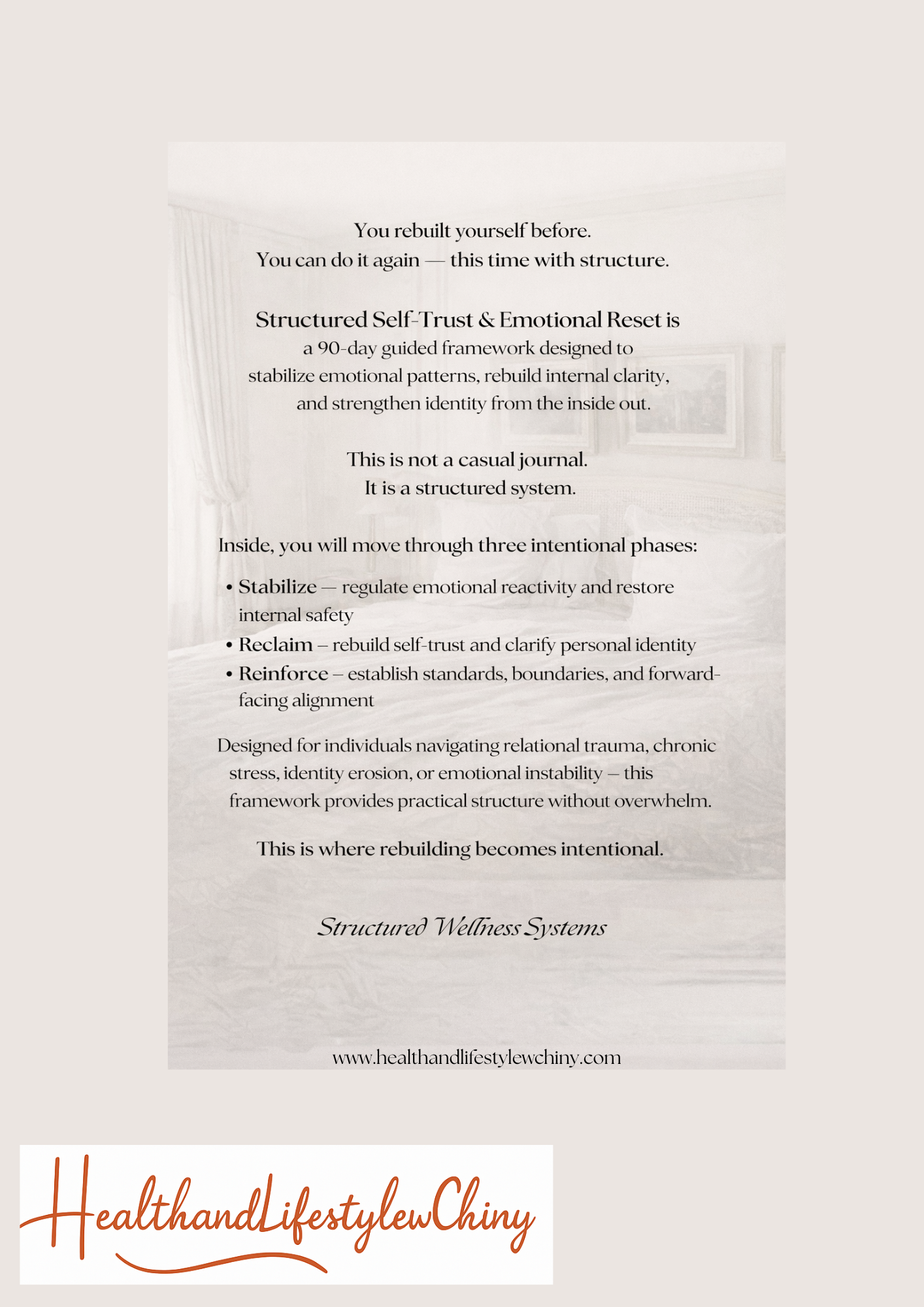 You rebuilt yourself before.
You can do it again — this time with structure.

Structured Self-Trust & Emotional Reset is a 90-day guided framework designed to stabilize emotional patterns, rebuild internal clarity, and strengthen identity from the inside out.

This is not a casual journal.
It is a structured system.

Inside, you will move through three intentional phases:

• Stabilize — regulate emotional reactivity and restore internal safety
• Reclaim – rebuild self-trust and clarify personal identity
• Reinforce – establish standards, boundaries, and forward-facing alignment

Designed for individuals navigating relational trauma, chronic stress, identity erosion, or emotional instability – this framework provides practical structure without overwhelm.

This is where rebuilding becomes intentional.

Structured Wellness Systems

www.healthandlifestylewchiny.com

HealthandLifestylewChiny